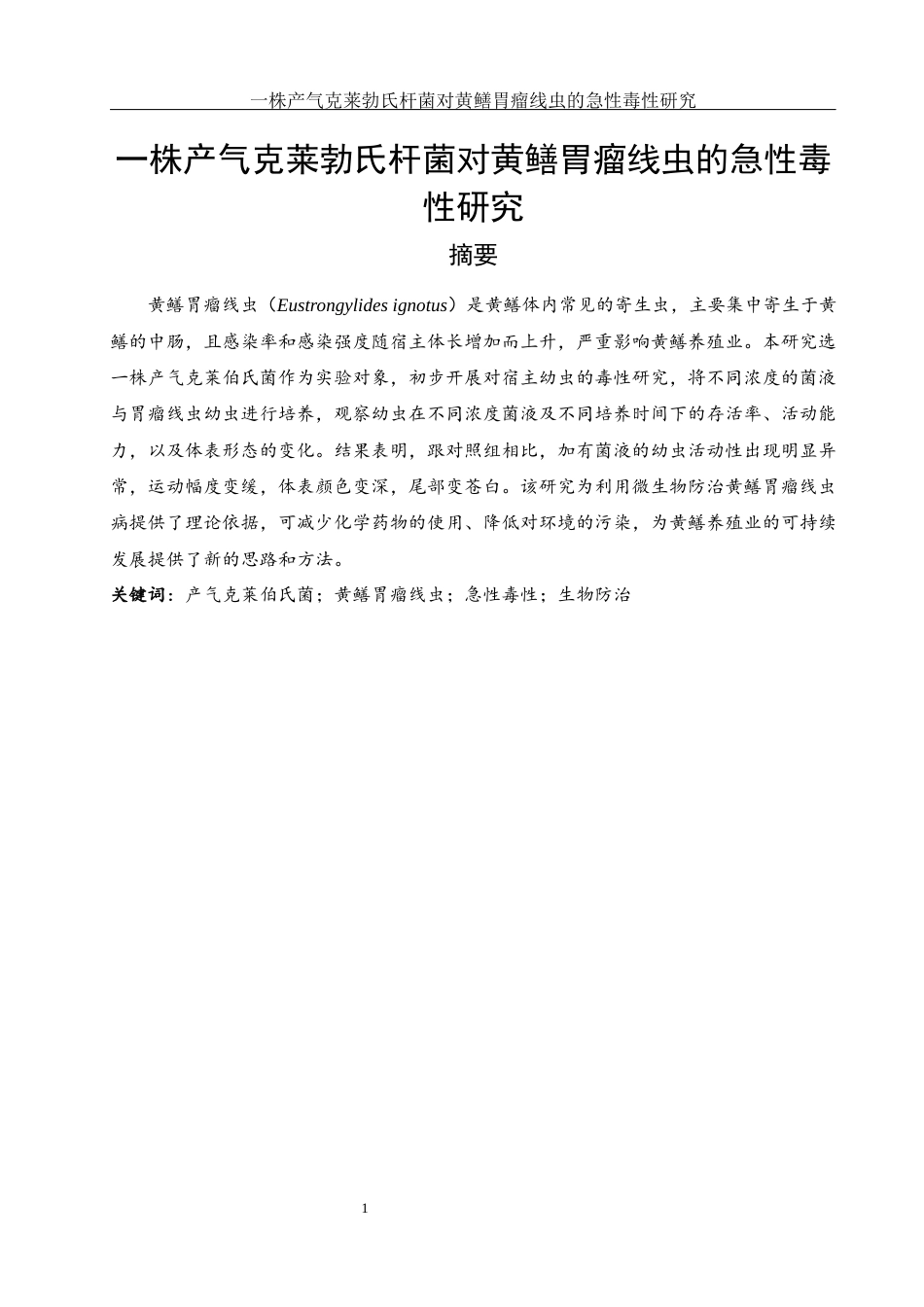 一株产气克莱勃氏杆菌对黄鳝胃瘤线虫的急性毒性研究

一株产气克莱勃氏杆菌对黄鳝胃瘤线虫的急性毒性研究

摘要

黄鳝胃瘤线虫（Eustrongylides ignotus）是黄鳝体内常见的寄生虫，主要集中寄生于黄鳝的中肠，且感染率和感染强度随宿主体长增加而上升，严重影响黄鳝养殖业。本研究选一株产气克莱伯氏菌作为实验对象，初步开展对宿主幼虫的毒性研究，将不同浓度的菌液与胃瘤线虫幼虫进行培养，观察幼虫在不同浓度菌液及不同培养时间下的存活率、活动能力，以及体表形态的变化。结果表明，跟对照组相比，加有菌液的幼虫活动性出现明显异常，运动幅度变缓，体表颜色变深，尾部变苍白。该研究为利用微生物防治黄鳝胃瘤线虫病提供了理论依据，可减少化学药物的使用、降低对环境的污染，为黄鳝养殖业的可持续发展提供了新的思路和方法。

关键词：产气克莱伯氏菌；黄鳝胃瘤线虫；急性毒性；生物防治

1